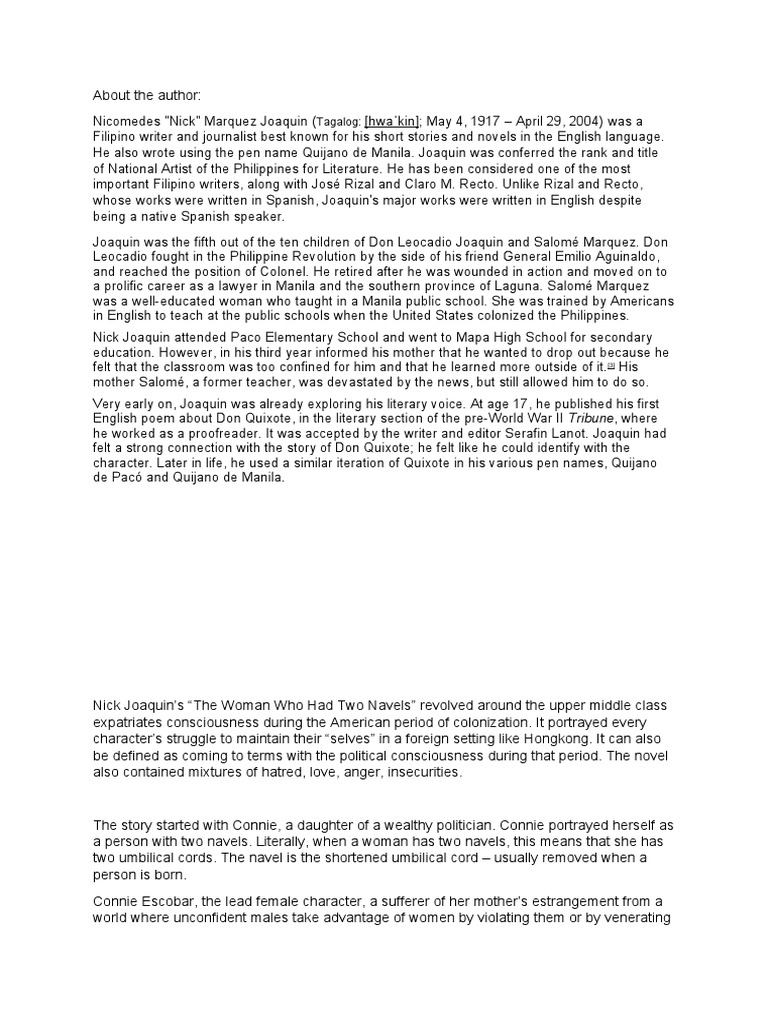 About the author:

Nicomedes "Nick" Marquez Joaquin (Tagalog: [hwaˈkin]; May 4, 1917 – April 29, 2004) was a Filipino writer and journalist best known for his short stories and novels in the English language. He also wrote using the pen name Quijano de Manila. Joaquin was conferred the rank and title of National Artist of the Philippines for Literature. He has been considered one of the most important Filipino writers, along with José Rizal and Claro M. Recto. Unlike Rizal and Recto, whose works were written in Spanish, Joaquin's major works were written in English despite being a native Spanish speaker.

Joaquin was the fifth out of the ten children of Don Leocadio Joaquin and Salomé Marquez. Don Leocadio fought in the Philippine Revolution by the side of his friend General Emilio Aguinaldo, and reached the position of Colonel. He retired after he was wounded in action and moved on to a prolific career as a lawyer in Manila and the southern province of Laguna. Salomé Marquez was a well-educated woman who taught in a Manila public school. She was trained by Americans in English to teach at the public schools when the United States colonized the Philippines.

Nick Joaquin attended Paco Elementary School and went to Mapa High School for secondary education. However, in his third year informed his mother that he wanted to drop out because he felt that the classroom was too confined for him and that he learned more outside of it.[2] His mother Salomé, a former teacher, was devastated by the news, but still allowed him to do so.

Very early on, Joaquin was already exploring his literary voice. At age 17, he published his first English poem about Don Quixote, in the literary section of the pre-World War II Tribune, where he worked as a proofreader. It was accepted by the writer and editor Serafin Lanot. Joaquin had felt a strong connection with the story of Don Quixote; he felt like he could identify with the character. Later in life, he used a similar iteration of Quixote in his various pen names, Quijano de Pacó and Quijano de Manila.

Nick Joaquin's "The Woman Who Had Two Navels" revolved around the upper middle class expatriates consciousness during the American period of colonization. It portrayed every character's struggle to maintain their "selves" in a foreign setting like Hongkong. It can also be defined as coming to terms with the political consciousness during that period. The novel also contained mixtures of hatred, love, anger, insecurities.

The story started with Connie, a daughter of a wealthy politician. Connie portrayed herself as a person with two navels. Literally, when a woman has two navels, this means that she has two umbilical cords. The navel is the shortened umbilical cord – usually removed when a person is born.

Connie Escobar, the lead female character, a sufferer of her mother's estrangement from a world where unconfident males take advantage of women by violating them or by venerating